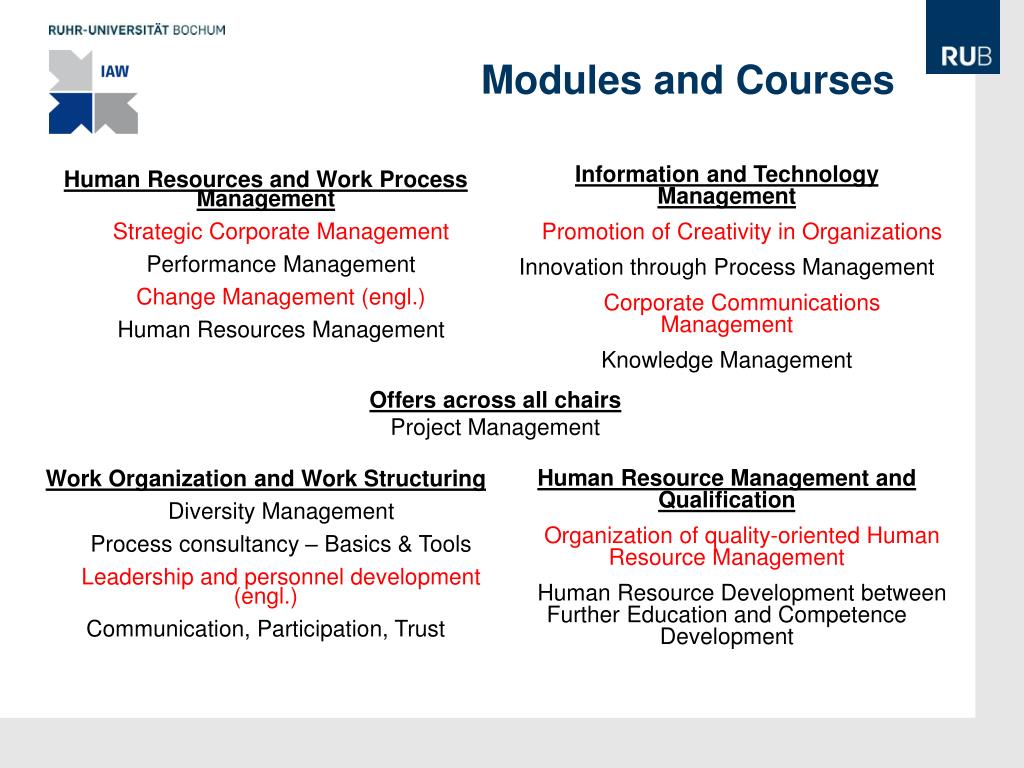 RUHR-UNIVERSITÄT BOCHUM

IAW

RUB

Modules and Courses

Human Resources and Work Process Management

Strategic Corporate Management

Performance Management

Change Management (engl.)

Human Resources Management

Information and Technology Management

Promotion of Creativity in Organizations

Innovation through Process Management

Corporate Communications Management

Knowledge Management

Offers across all chairs

Project Management

Work Organization and Work Structuring

Diversity Management

Process consultancy – Basics & Tools

Leadership and personnel development (engl.)

Communication, Participation, Trust

Human Resource Management and Qualification

Organization of quality-oriented Human Resource Management

Human Resource Development between Further Education and Competence Development